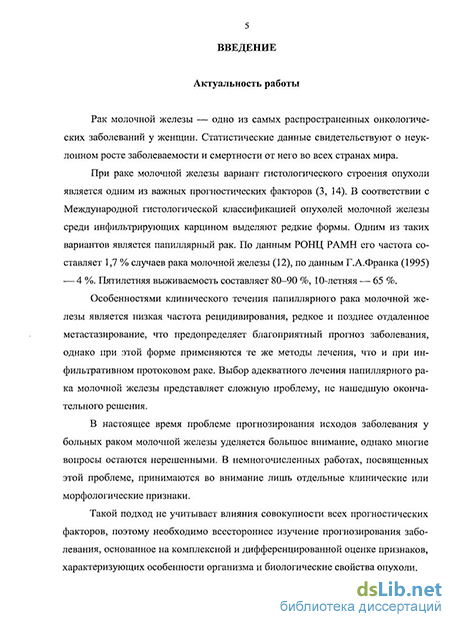 5

ВВЕДЕНИЕ

Актуальность работы

Рак молочной железы — одно из самых распространенных онкологических заболеваний у женщин. Статистические данные свидетельствуют о неуклонном росте заболеваемости и смертности от него во всех странах мира.

При раке молочной железы вариант гистологического строения опухоли является одним из важных прогностических факторов (3, 14). В соответствии с Международной гистологической классификацией опухолей молочной железы среди инфильтрирующих карцином выделяют редкие формы. Одним из таких вариантов является папиллярный рак. По данным РОНЦ РАМН его частота составляет 1,7 % случаев рака молочной железы (12), по данным Г.А.Франка (1995) — 4 %. Пятилетняя выживаемость составляет 80–90 %, 10-летняя — 65 %.

Особенностями клинического течения папиллярного рака молочной железы является низкая частота рецидивирования, редкое и позднее отдаленное метастазирование, что предопределяет благоприятный прогноз заболевания, однако при этой форме применяются те же методы лечения, что и при инфильтративном протоковом раке. Выбор адекватного лечения папиллярного рака молочной железы представляет сложную проблему, не нашедшую окончательного решения.

В настоящее время проблеме прогнозирования исходов заболевания у больных раком молочной железы уделяется большое внимание, однако многие вопросы остаются нерешенными. В немногочисленных работах, посвященных этой проблеме, принимаются во внимание лишь отдельные клинические или морфологические признаки.

Такой подход не учитывает влияния совокупности всех прогностических факторов, поэтому необходимо всестороннее изучение прогнозирования заболевания, основанное на комплексной и дифференцированной оценке признаков, характеризующих особенности организма и биологические свойства опухоли.

dsLib.net
библиотека диссертаций